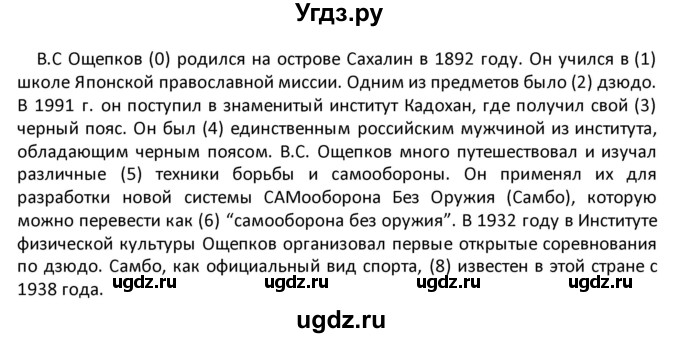 Угдз.ру

В.С Ощепков (0) родился на острове Сахалин в 1892 году. Он учился в (1) школе Японской православной миссии. Одним из предметов было (2) дзюдо. В 1991 г. он поступил в знаменитый институт Кадохан, где получил свой (3) черный пояс. Он был (4) единственным российским мужчиной из института, обладающим черным поясом. В.С. Ощепков много путешествовал и изучал различные (5) техники борьбы и самообороны. Он применял их для разработки новой системы САМооборона Без Оружия (Самбо), которую можно перевести как (6) "самооборона без оружия". В 1932 году в Институте физической культуры Ощепков организовал первые открытые соревнования по дзюдо. Самбо, как официальный вид спорта, (8) известен в этой стране с 1938 года.

ugdz.ru ugdz.ru ugdz.ru ugdz.ru

ugdz.ru